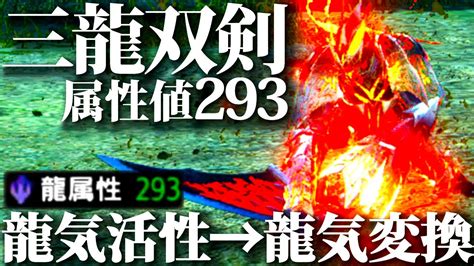 三龍双剣
属性値293

龍属性 293

龍気活性→龍気変換